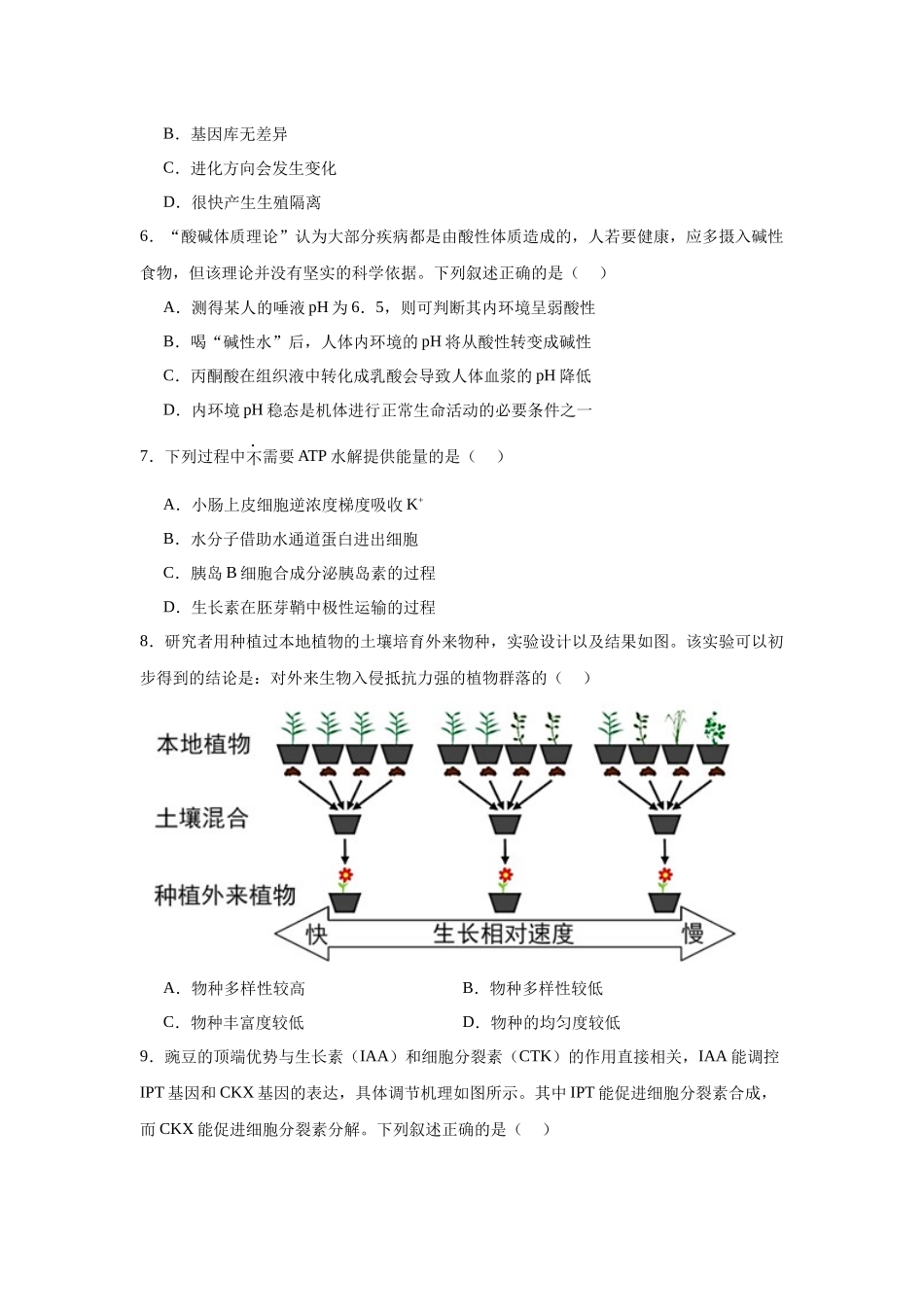 B．基因库无差异

C．进化方向会发生变化

D．很快产生生殖隔离

6．“酸碱体质理论”认为大部分疾病都是由酸性体质造成的，人若要健康，应多摄入碱性食物，但该理论并没有坚实的科学依据。下列叙述正确的是（　）

A．测得某人的唾液 pH 为 6．5，则可判断其内环境呈弱酸性

B．喝“碱性水”后，人体内环境的 pH 将从酸性转变成碱性

C．丙酮酸在组织液中转化成乳酸会导致人体血浆的 pH 降低

D．内环境 pH 稳态是机体进行正常生命活动的必要条件之一

7．下列过程中不需要 ATP 水解提供能量的是（　）

A．小肠上皮细胞逆浓度梯度吸收 $K^+$

B．水分子借助水通道蛋白进出细胞

C．胰岛 B 细胞合成分泌胰岛素的过程

D．生长素在胚芽鞘中极性运输的过程

8．研究者用种植过本地植物的土壤培育外来物种，实验设计以及结果如图。该实验可以初步得到的结论是：对外来生物入侵抵抗力强的植物群落的（　）

本地植物
土壤混合
种植外来植物
快　生长相对速度　慢

A．物种多样性较高

B．物种多样性较低

C．物种丰富度较低

D．物种的均匀度较低

9．豌豆的顶端优势与生长素（IAA）和细胞分裂素（CTK）的作用直接相关，IAA 能调控 IPT 基因和 CKX 基因的表达，具体调节机理如图所示。其中 IPT 能促进细胞分裂素合成，而 CKX 能促进细胞分裂素分解。下列叙述正确的是（　）